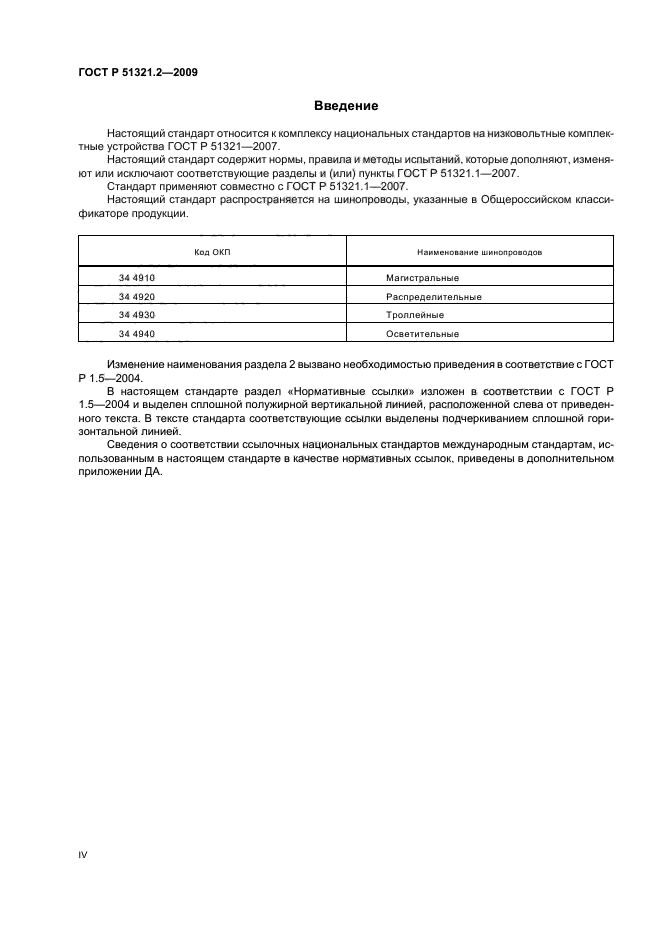 ГОСТ Р 51321.2—2009

Введение

Настоящий стандарт относится к комплексу национальных стандартов на низковольтные комплектные устройства ГОСТ Р 51321—2007.

Настоящий стандарт содержит нормы, правила и методы испытаний, которые дополняют, изменяют или исключают соответствующие разделы и (или) пункты ГОСТ Р 51321.1—2007.

Стандарт применяют совместно с ГОСТ Р 51321.1—2007.

Настоящий стандарт распространяется на шинопроводы, указанные в Общероссийском классификаторе продукции.

| Код ОКП | Наименование шинопроводов |
|---|---|
| 34 4910 | Магистральные |
| 34 4920 | Распределительные |
| 34 4930 | Троллейные |
| 34 4940 | Осветительные |

Изменение наименования раздела 2 вызвано необходимостью приведения в соответствие с ГОСТ Р 1.5—2004.

В настоящем стандарте раздел «Нормативные ссылки» изложен в соответствии с ГОСТ Р 1.5—2004 и выделен сплошной полужирной вертикальной линией, расположенной слева от приведенного текста. В тексте стандарта соответствующие ссылки выделены подчеркиванием сплошной горизонтальной линией.

Сведения о соответствии ссылочных национальных стандартов международным стандартам, использованным в настоящем стандарте в качестве нормативных ссылок, приведены в дополнительном приложении ДА.

IV